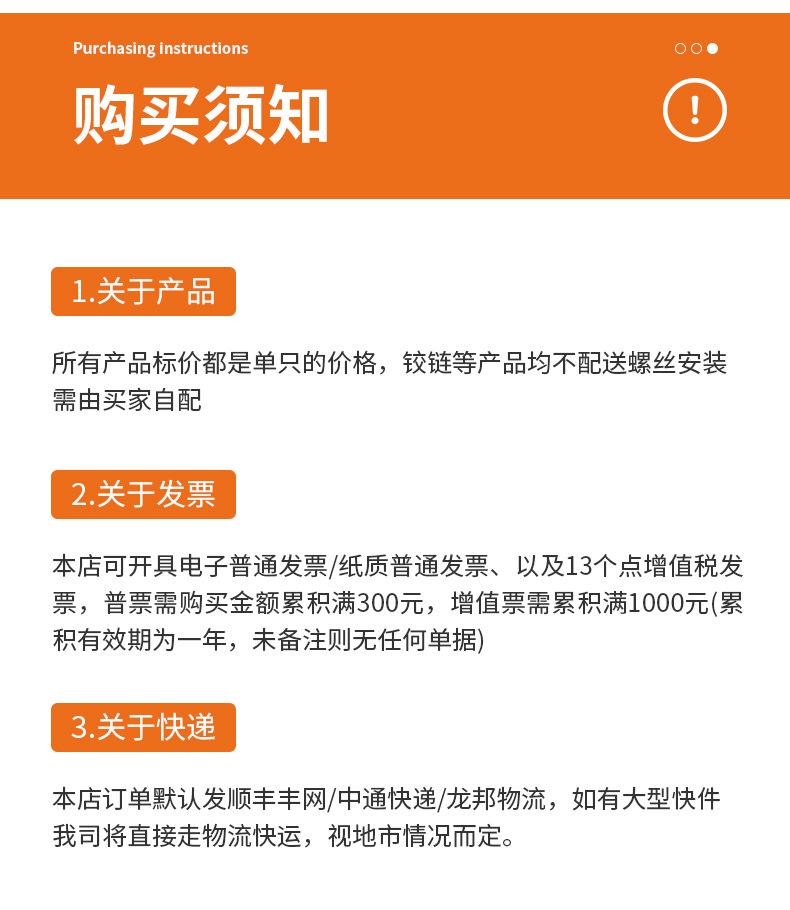 Purchasing instructions

购买须知

!

1.关于产品

所有产品标价都是单只的价格，铰链等产品均不配送螺丝安装需由买家自配

2.关于发票

本店可开具电子普通发票/纸质普通发票、以及13个点增值税发票，普票需购买金额累积满300元，增值票需累积满1000元(累积有效期为一年，未备注则无任何单据)

3.关于快递

本店订单默认发顺丰丰网/中通快递/龙邦物流，如有大型快件我司将直接走物流快运，视地市情况而定。